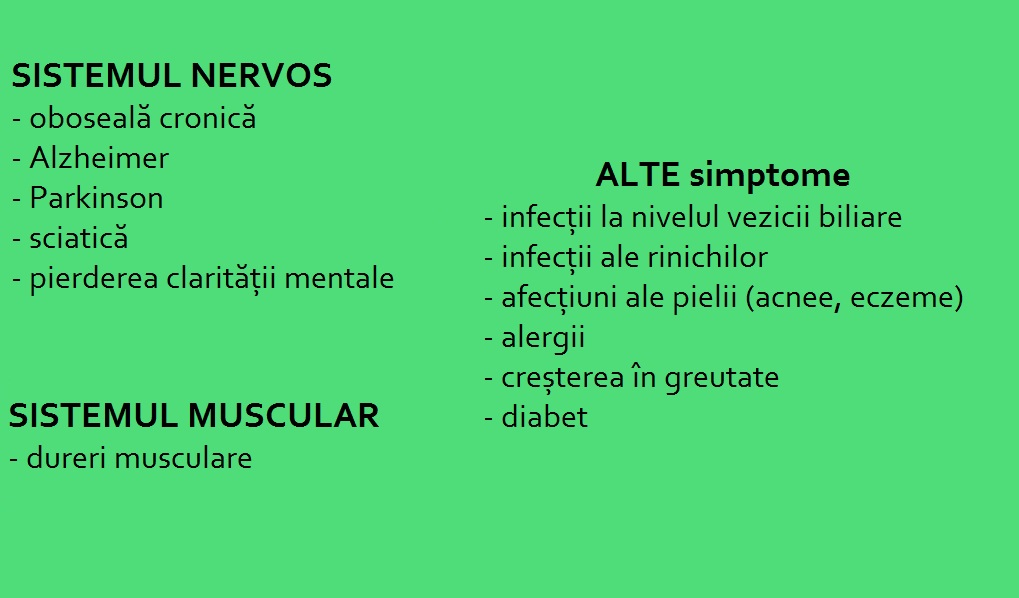 SISTEMUL NERVOS
- oboseală cronică
- Alzheimer
- Parkinson
- sciatică
- pierderea clarității mentale

SISTEMUL MUSCULAR
- dureri musculare

ALTE simptome
- infecții la nivelul vezicii biliare
- infecții ale rinichilor
- afecțiuni ale pielii (acnee, eczeme)
- alergii
- creșterea în greutate
- diabet